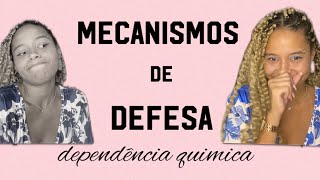 MECANISMOS
DE
DEFESA
dependência quimica